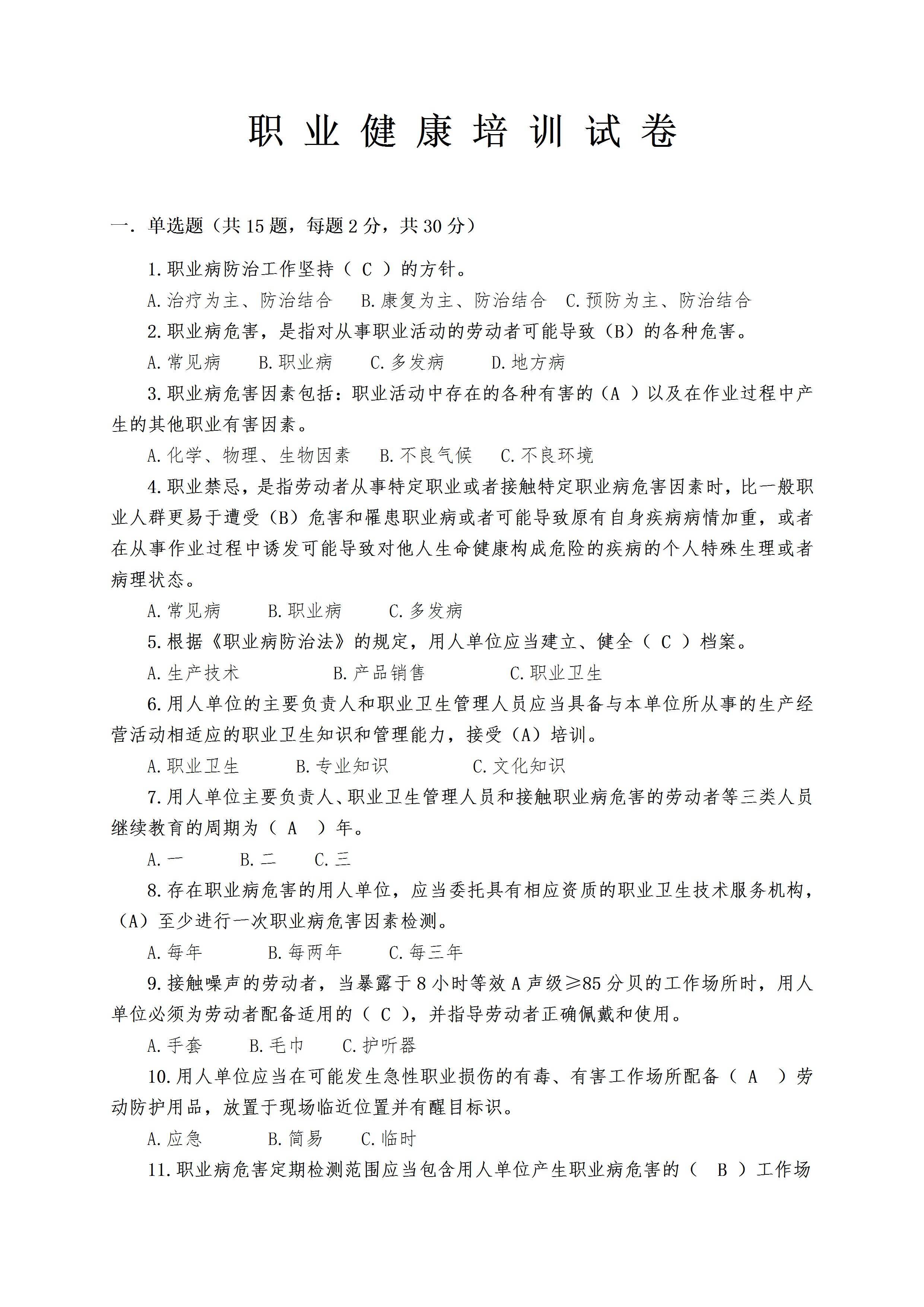 职业健康培训试卷

一．单选题（共 15 题，每题 2 分，共 30 分）

1.职业病防治工作坚持（ C ）的方针。

A.治疗为主、防治结合　B.康复为主、防治结合　C.预防为主、防治结合

2.职业病危害，是指对从事职业活动的劳动者可能导致（B）的各种危害。

A.常见病　B.职业病　C.多发病　D.地方病

3.职业病危害因素包括：职业活动中存在的各种有害的（A ）以及在作业过程中产生的其他职业有害因素。

A.化学、物理、生物因素　B.不良气候　C.不良环境

4.职业禁忌，是指劳动者从事特定职业或者接触特定职业病危害因素时，比一般职业人群更易于遭受（B）危害和罹患职业病或者可能导致原有自身疾病病情加重，或者在从事作业过程中诱发可能导致对他人生命健康构成危险的疾病的个人特殊生理或者病理状态。

A.常见病　B.职业病　C.多发病

5.根据《职业病防治法》的规定，用人单位应当建立、健全（ C ）档案。

A.生产技术　B.产品销售　C.职业卫生

6.用人单位的主要负责人和职业卫生管理人员应当具备与本单位所从事的生产经营活动相适应的职业卫生知识和管理能力，接受（A）培训。

A.职业卫生　B.专业知识　C.文化知识

7.用人单位主要负责人、职业卫生管理人员和接触职业病危害的劳动者等三类人员继续教育的周期为（ A ）年。

A.一　B.二　C.三

8.存在职业病危害的用人单位，应当委托具有相应资质的职业卫生技术服务机构，（A）至少进行一次职业病危害因素检测。

A.每年　B.每两年　C.每三年

9.接触噪声的劳动者，当暴露于 8 小时等效 A 声级≥85 分贝的工作场所时，用人单位必须为劳动者配备适用的（ C ），并指导劳动者正确佩戴和使用。

A.手套　B.毛巾　C.护听器

10.用人单位应当在可能发生急性职业损伤的有毒、有害工作场所配备（ A ）劳动防护用品，放置于现场临近位置并有醒目标识。

A.应急　B.简易　C.临时

11.职业病危害定期检测范围应当包含用人单位产生职业病危害的（ B ）工作场